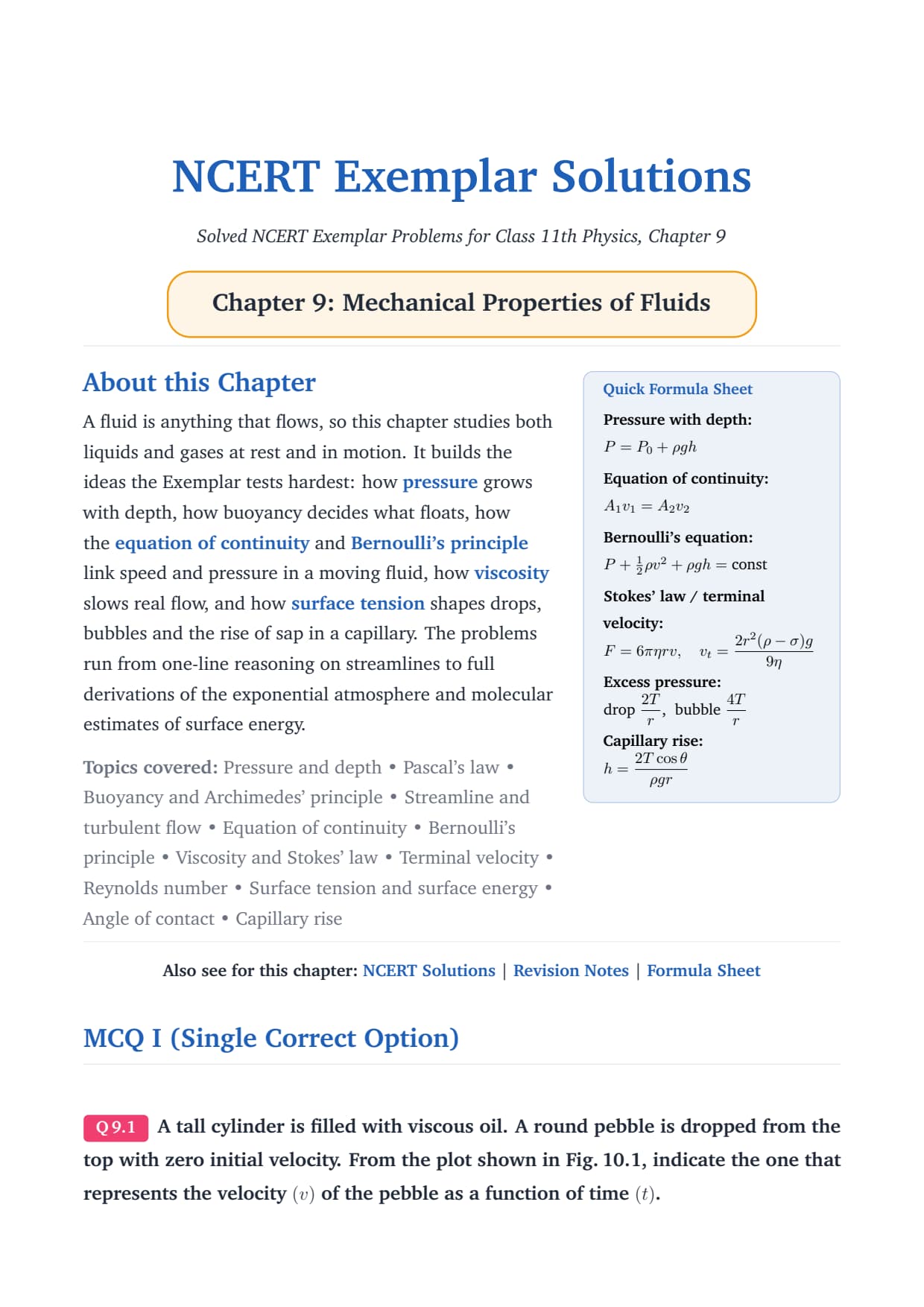 NCERT Exemplar Solutions

Solved NCERT Exemplar Problems for Class 11th Physics, Chapter 9

Chapter 9: Mechanical Properties of Fluids

About this Chapter

A fluid is anything that flows, so this chapter studies both liquids and gases at rest and in motion. It builds the ideas the Exemplar tests hardest: how pressure grows with depth, how buoyancy decides what floats, how the equation of continuity and Bernoulli's principle link speed and pressure in a moving fluid, how viscosity slows real flow, and how surface tension shapes drops, bubbles and the rise of sap in a capillary. The problems run from one-line reasoning on streamlines to full derivations of the exponential atmosphere and molecular estimates of surface energy.

Topics covered: Pressure and depth • Pascal's law • Buoyancy and Archimedes' principle • Streamline and turbulent flow • Equation of continuity • Bernoulli's principle • Viscosity and Stokes' law • Terminal velocity • Reynolds number • Surface tension and surface energy • Angle of contact • Capillary rise

Quick Formula Sheet

Pressure with depth:

$P = P_0 + \rho g h$

Equation of continuity:

$A_1 v_1 = A_2 v_2$

Bernoulli's equation:

$P + \frac{1}{2}\rho v^2 + \rho g h = \text{const}$

Stokes' law / terminal velocity:

$F = 6\pi\eta r v, \quad v_t = \frac{2r^2(\rho - \sigma)g}{9\eta}$

Excess pressure:

drop $\frac{2T}{r}$, bubble $\frac{4T}{r}$

Capillary rise:

$h = \frac{2T\cos\theta}{\rho g r}$

Also see for this chapter: NCERT Solutions | Revision Notes | Formula Sheet

MCQ I (Single Correct Option)

Q 9.1 A tall cylinder is filled with viscous oil. A round pebble is dropped from the top with zero initial velocity. From the plot shown in Fig. 10.1, indicate the one that represents the velocity $(v)$ of the pebble as a function of time $(t)$.